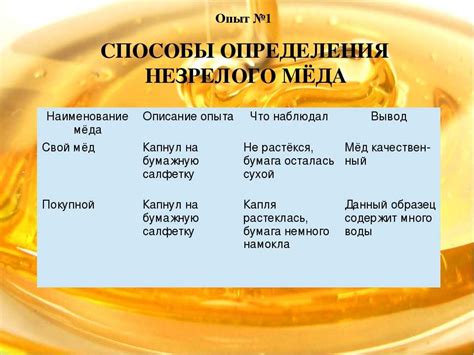 Опыт №1

СПОСОБЫ ОПРЕДЕЛЕНИЯ НЕЗРЕЛОГО МЁДА

| Наименование мёда | Описание опыта | Что наблюдал | Вывод |
|---|---|---|---|
| Свой мёд | Капнул на бумажную салфетку | Не растёкся, бумага осталась сухой | Мёд качественный |
| Покупной | Капнул на бумажную салфетку | Капля растеклась, бумага немного намокла | Данный образец содержит много воды |